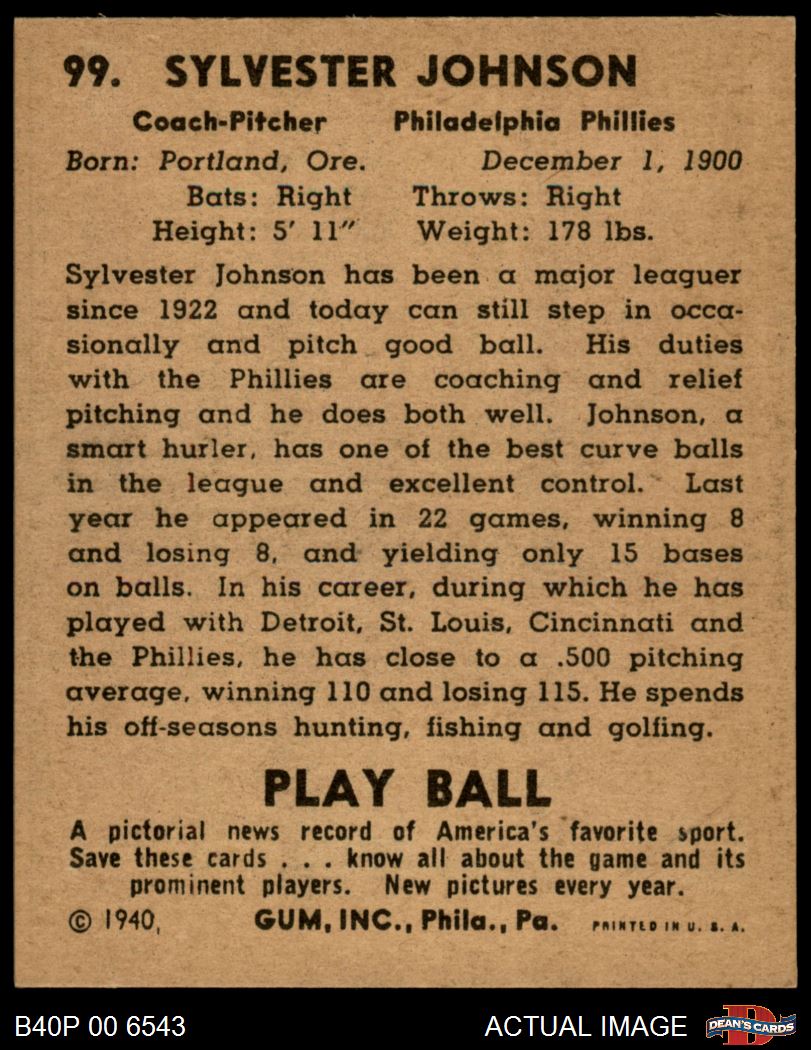 99. SYLVESTER JOHNSON

Coach-Pitcher Philadelphia Phillies

Born: Portland, Ore. December 1, 1900

Bats: Right Throws: Right

Height: 5' 11" Weight: 178 lbs.

Sylvester Johnson has been a major leaguer since 1922 and today can still step in occasionally and pitch good ball. His duties with the Phillies are coaching and relief pitching and he does both well. Johnson, a smart hurler, has one of the best curve balls in the league and excellent control. Last year he appeared in 22 games, winning 8 and losing 8, and yielding only 15 bases on balls. In his career, during which he has played with Detroit, St. Louis, Cincinnati and the Phillies, he has close to a .500 pitching average, winning 110 and losing 115. He spends his off-seasons hunting, fishing and golfing.

PLAY BALL

A pictorial news record of America's favorite sport. Save these cards . . . know all about the game and its prominent players. New pictures every year.

© 1940, GUM, INC., Phila., Pa. PRINTED IN U. S. A.

B40P 00 6543

ACTUAL IMAGE

DEAN'S CARDS